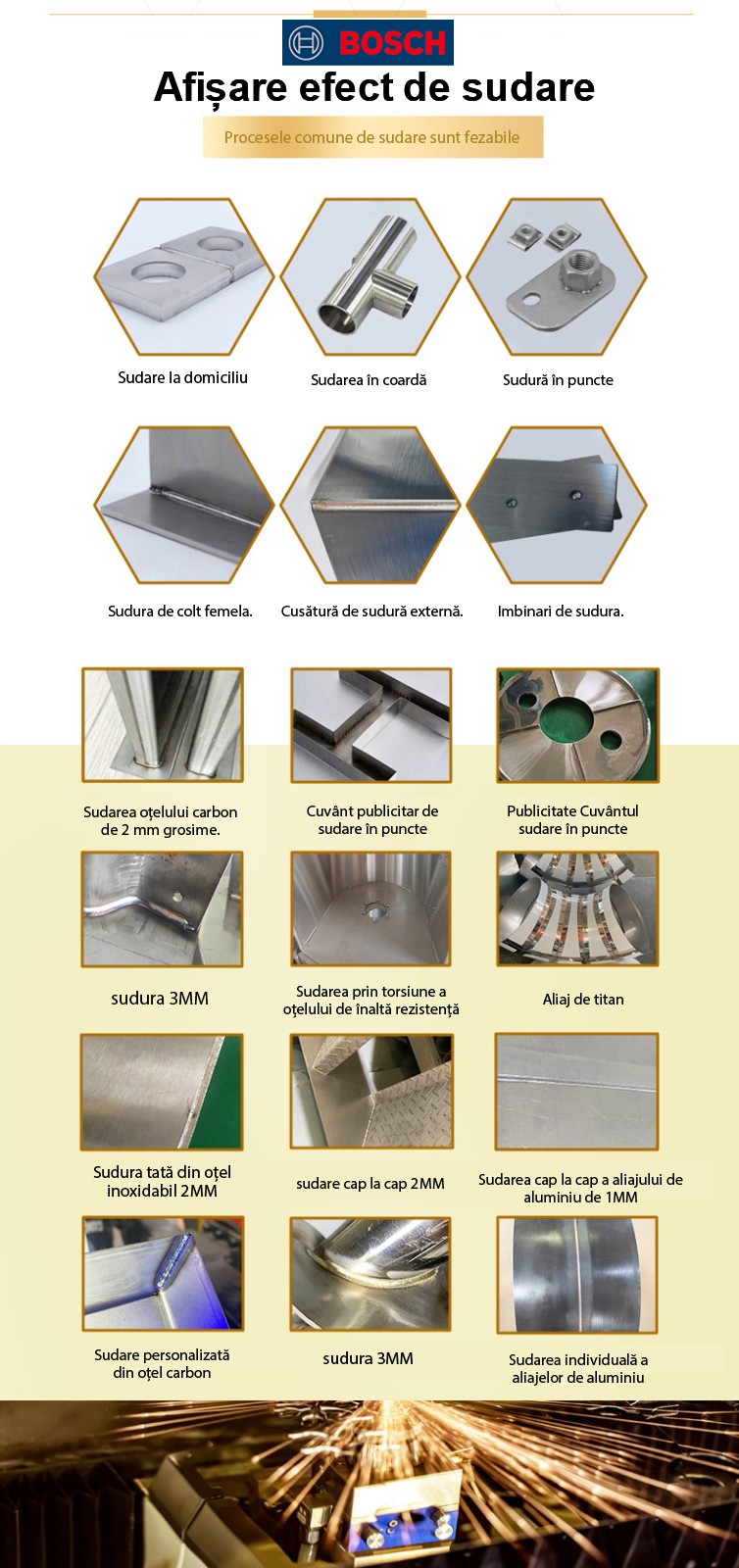 BOSCH

Afișare efect de sudare

Procesele comune de sudare sunt fezabile

Sudare la domiciliu

Sudarea în coardă

Sudură în puncte

Sudura de colt femela.

Cusătură de sudură externă.

Imbinari de sudura.

Sudarea oțelului carbon de 2 mm grosime.

Cuvânt publicitar de sudare în puncte

Publicitate Cuvântul sudare în puncte

sudura 3MM

Sudarea prin torsiune a oțelului de înaltă rezistență

Aliaj de titan

Sudura tată din oțel inoxidabil 2MM

sudare cap la cap 2MM

Sudarea cap la cap a aliajului de aluminiu de 1MM

Sudare personalizată din oțel carbon

sudura 3MM

Sudarea individuală a aliajelor de aluminiu